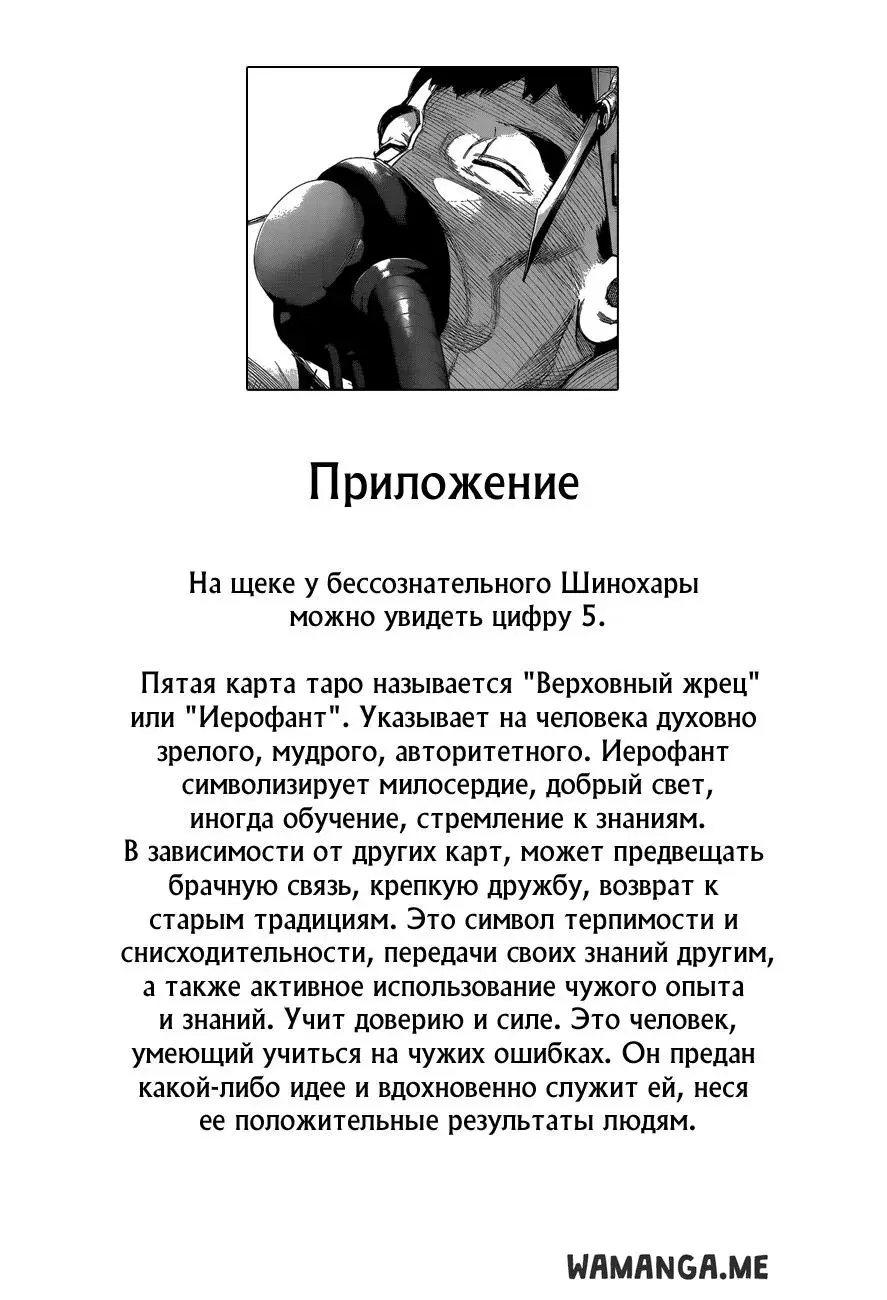 Приложение

На щеке у бессознательного Шинохары можно увидеть цифру 5.

Пятая карта таро называется "Верховный жрец" или "Иерофант". Указывает на человека духовно зрелого, мудрого, авторитетного. Иерофант символизирует милосердие, добрый свет, иногда обучение, стремление к знаниям. В зависимости от других карт, может предвещать брачную связь, крепкую дружбу, возврат к старым традициям. Это символ терпимости и снисходительности, передачи своих знаний другим, а также активное использование чужого опыта и знаний. Учит доверию и силе. Это человек, умеющий учиться на чужих ошибках. Он предан какой-либо идее и вдохновенно служит ей, неся ее положительные результаты людям.

WAMANGA.ME